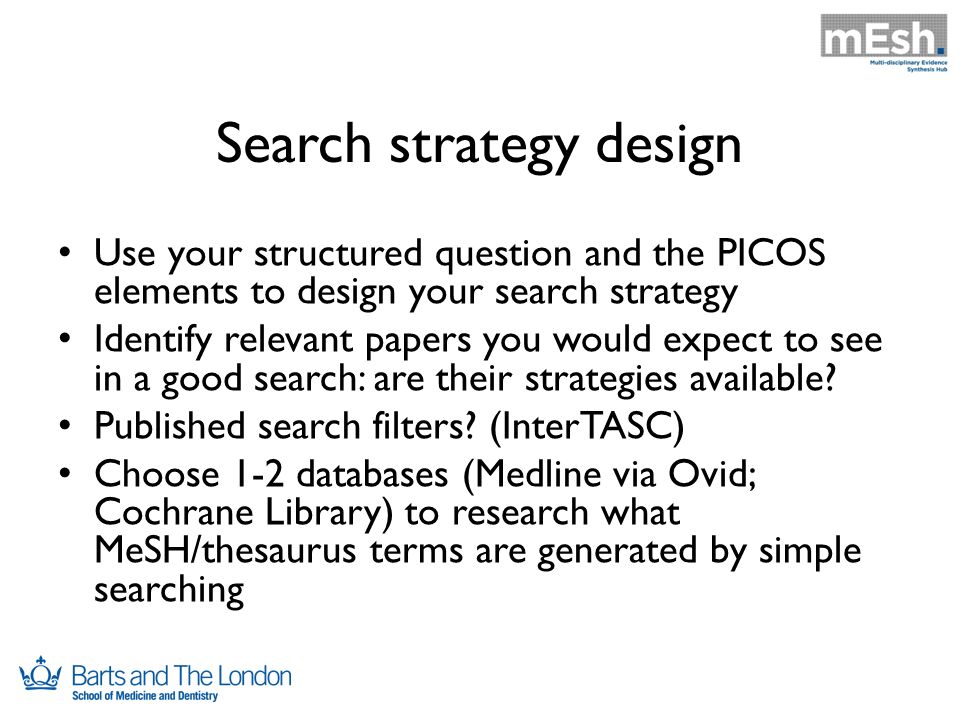 mEsh.
Multi-disciplinary Evidence Synthesis Hub

Search strategy design

• Use your structured question and the PICOS elements to design your search strategy
• Identify relevant papers you would expect to see in a good search: are their strategies available?
• Published search filters? (InterTASC)
• Choose 1-2 databases (Medline via Ovid; Cochrane Library) to research what MeSH/thesaurus terms are generated by simple searching

Barts and The London
School of Medicine and Dentistry